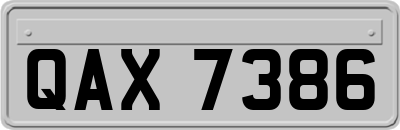 QAX 7386